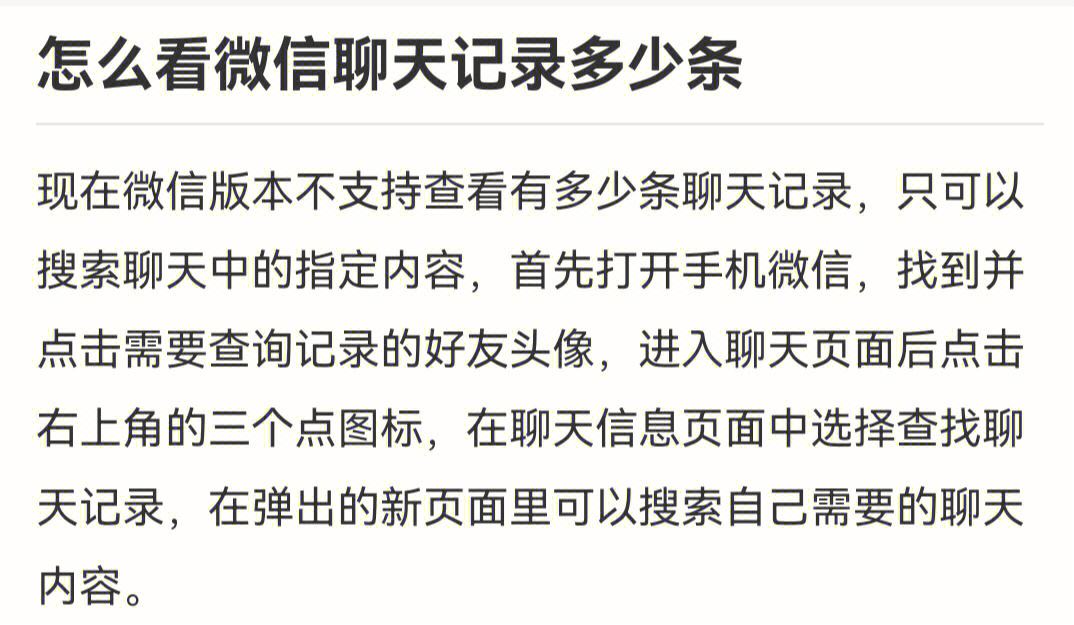 怎么看微信聊天记录多少条

现在微信版本不支持查看有多少条聊天记录，只可以搜索聊天中的指定内容，首先打开手机微信，找到并点击需要查询记录的好友头像，进入聊天页面后点击右上角的三个点图标，在聊天信息页面中选择查找聊天记录，在弹出的新页面里可以搜索自己需要的聊天内容。